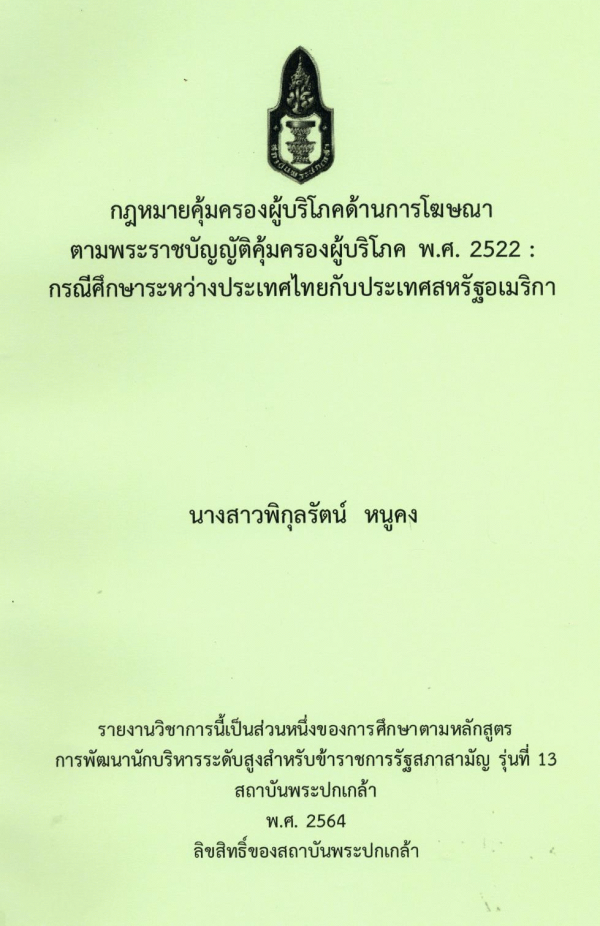 กฎหมายคุ้มครองผู้บริโภคด้านการโฆษณา
ตามพระราชบัญญัติคุ้มครองผู้บริโภค พ.ศ. 2522 :
กรณีศึกษาระหว่างประเทศไทยกับประเทศสหรัฐอเมริกา

นางสาวพิกุลรัตน์ หนูคง

รายงานวิชาการนี้เป็นส่วนหนึ่งของการศึกษาตามหลักสูตร
การพัฒนานักบริหารระดับสูงสำหรับข้าราชการรัฐสภาสามัญ รุ่นที่ 13
สถาบันพระปกเกล้า
พ.ศ. 2564
ลิขสิทธิ์ของสถาบันพระปกเกล้า